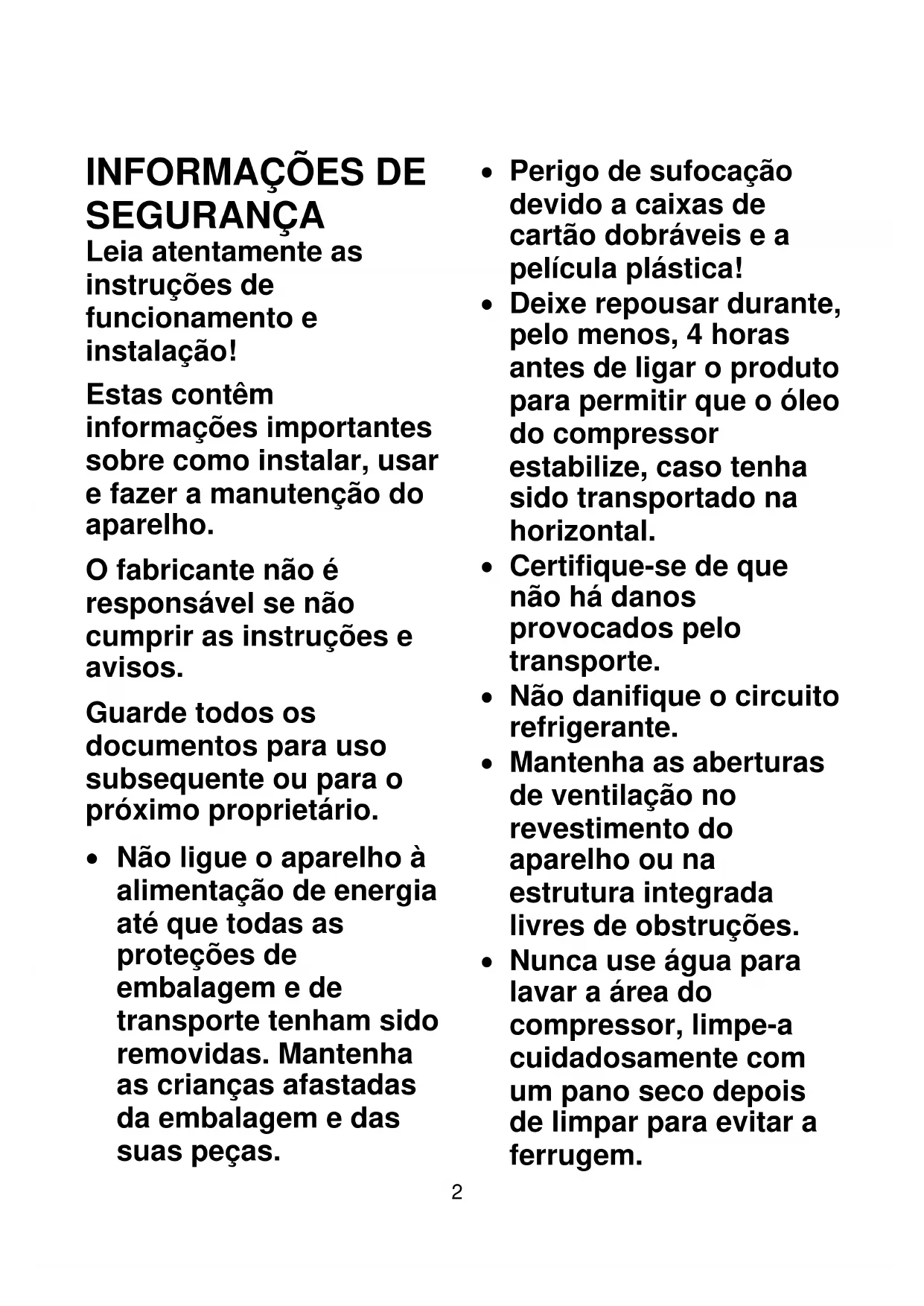 INFORMAÇÕES DE SEGURANÇA

Leia atentamente as instruções de funcionamento e instalação!

Estas contêm informações importantes sobre como instalar, usar e fazer a manutenção do aparelho.

O fabricante não é responsável se não cumprir as instruções e avisos.

Guarde todos os documentos para uso subsequente ou para o próximo proprietário.

• Não ligue o aparelho à alimentação de energia até que todas as proteções de embalagem e de transporte tenham sido removidas. Mantenha as crianças afastadas da embalagem e das suas peças.

• Perigo de sufocação devido a caixas de cartão dobráveis e a película plástica!

• Deixe repousar durante, pelo menos, 4 horas antes de ligar o produto para permitir que o óleo do compressor estabilize, caso tenha sido transportado na horizontal.

• Certifique-se de que não há danos provocados pelo transporte.

• Não danifique o circuito refrigerante.

• Mantenha as aberturas de ventilação no revestimento do aparelho ou na estrutura integrada livres de obstruções.

• Nunca use água para lavar a área do compressor, limpe-a cuidadosamente com um pano seco depois de limpar para evitar a ferrugem.

2